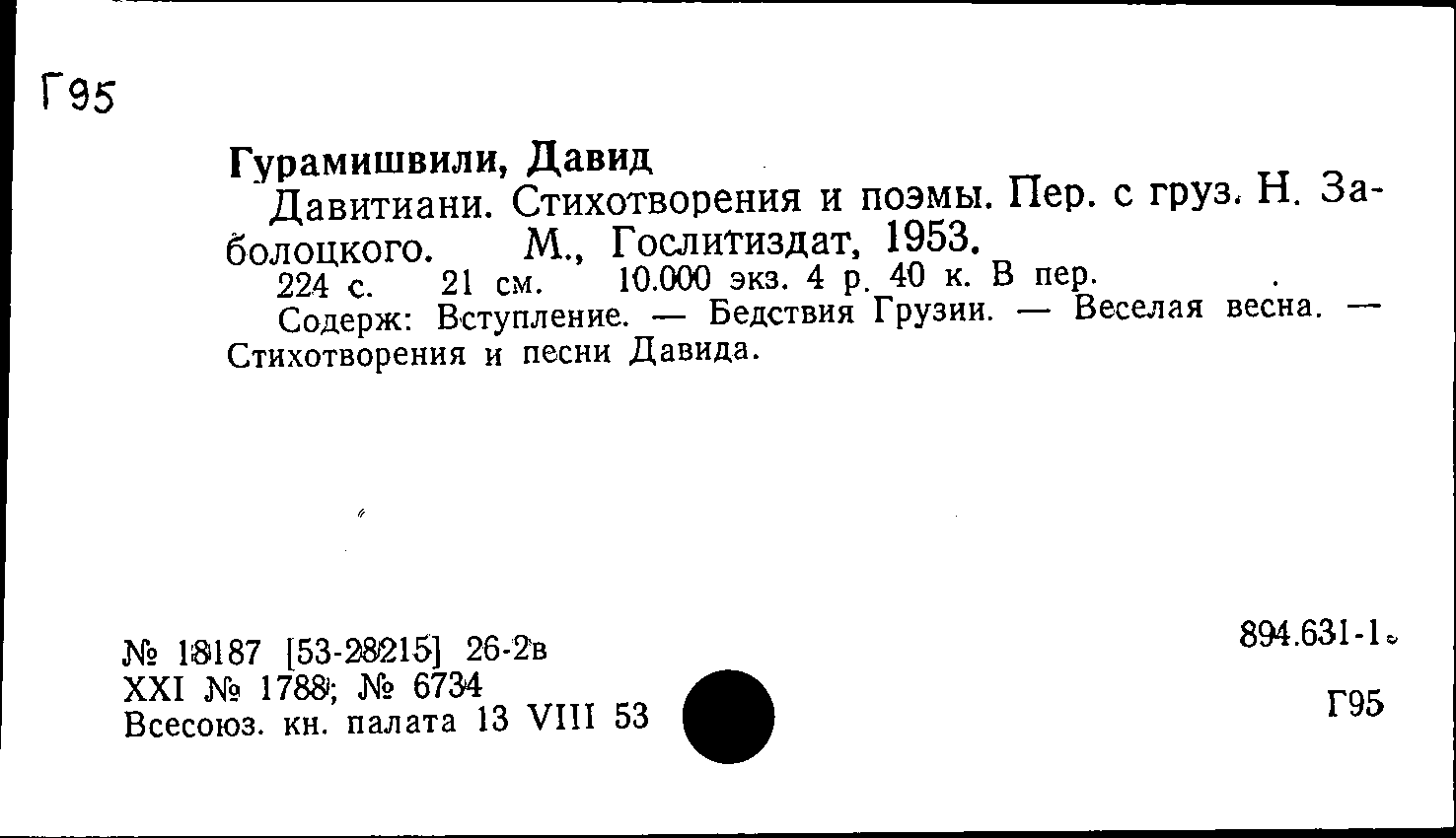 Г95

Гурамишвили, Давид
Давитиани. Стихотворения и поэмы. Пер. с груз. Н. Заболоцкого. М., Гослитиздат, 1953.
224 с. 21 см. 10.000 экз. 4 р. 40 к. В пер.
Содерж: Вступление. — Бедствия Грузии. — Веселая весна. — Стихотворения и песни Давида.

№ 18187 [53-28215] 26-2в
XXI № 1788; № 6734
Всесоюз. кн. палата 13 VIII 53

894.631-1

Г95